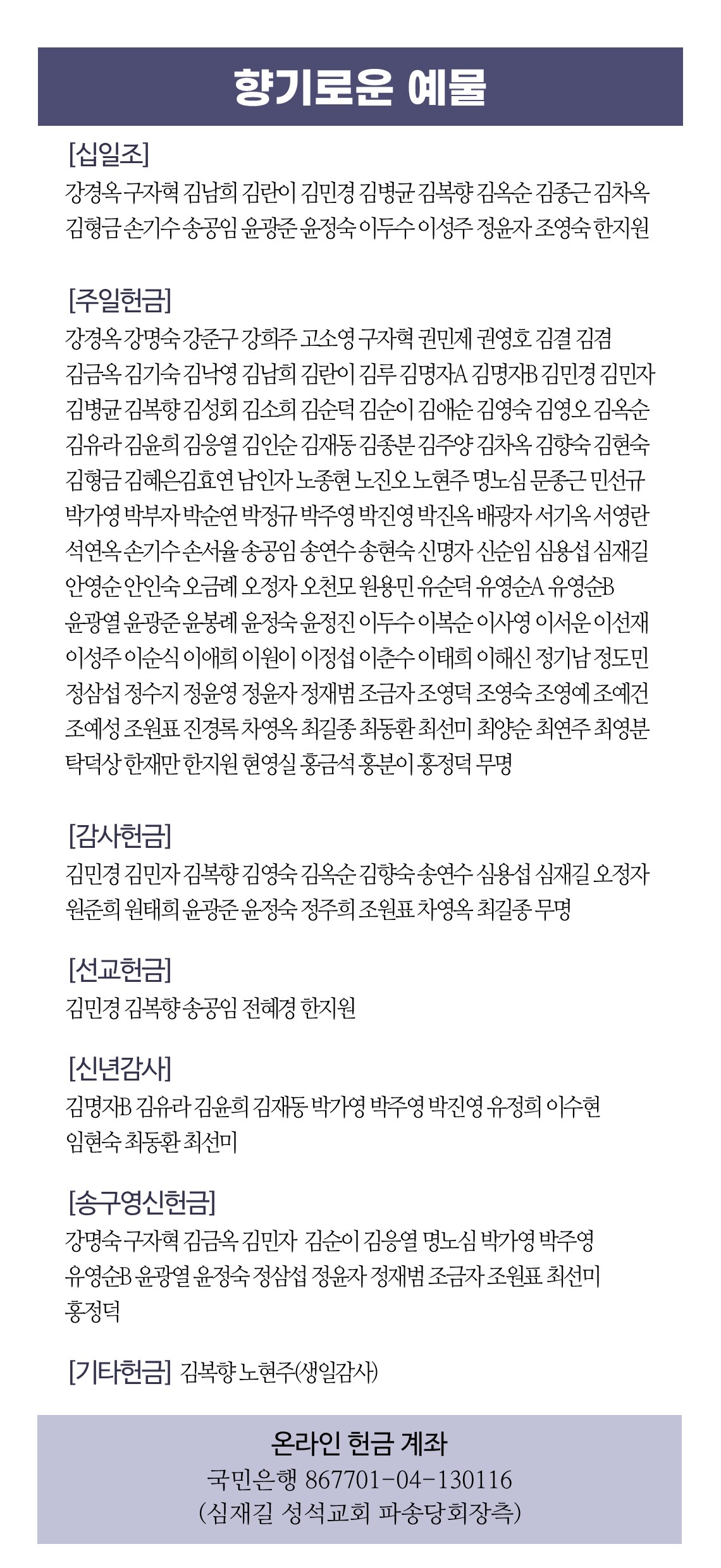 향기로운 예물

[십일조]
강경옥 구자혁 김남희 김란이 김민경 김병균 김복향 김옥순 김종근 김차옥 김형금 손기수 송공임 윤광준 윤정숙 이두수 이성주 정윤자 조영숙 한지원

[주일헌금]
강경옥 강명숙 강준구 강희주 고소영 구자혁 권민제 권영호 김결 김겸 김금옥 김기숙 김낙영 김남희 김란이 김루 김명자A 김명자B 김민경 김민자 김병균 김복향 김성회 김소희 김순덕 김순이 김애순 김영숙 김영오 김옥순 김유라 김윤희 김응열 김인순 김재동 김종분 김주양 김차옥 김향숙 김현숙 김형금 김혜은김효연 남인자 노종현 노진오 노현주 명노심 문종근 민선규 박가영 박부자 박순연 박정규 박주영 박진영 박진옥 배광자 서기옥 서영란 석연옥 손기수 손서율 송공임 송연수 송현숙 신명자 신순임 심용섭 심재길 안영순 안인숙 오금례 오정자 오천모 원용민 유순덕 유영순A 유영순B 윤광열 윤광준 윤봉례 윤정숙 윤정진 이두수 이복순 이사영 이서운 이선재 이성주 이순식 이애희 이원이 이정섭 이춘수 이태희 이해신 정기남 정도민 정삼섭 정수지 정윤영 정윤자 정재범 조금자 조영덕 조영숙 조영예 조예건 조예성 조원표 진경록 차영옥 최길종 최동환 최선미 최양순 최연주 최영분 탁덕상 한재만 한지원 현영실 홍금석 홍분이 홍정덕 무명

[감사헌금]
김민경 김민자 김복향 김영숙 김옥순 김향숙 송연수 심용섭 심재길 오정자 원준희 원태희 윤광준 윤정숙 정주희 조원표 차영옥 최길종 무명

[선교헌금]
김민경 김복향 송공임 전혜경 한지원

[신년감사]
김명자B 김유라 김윤희 김재동 박가영 박주영 박진영 유정희 이수현 임현숙 최동환 최선미

[송구영신헌금]
강명숙 구자혁 김금옥 김민자 김순이 김응열 명노심 박가영 박주영 유영순B 윤광열 윤정숙 정삼섭 정윤자 정재범 조금자 조원표 최선미 홍정덕

[기타헌금] 김복향 노현주(생일감사)

온라인 헌금 계좌
국민은행 867701-04-130116
(심재길 성석교회 파송당회장측)